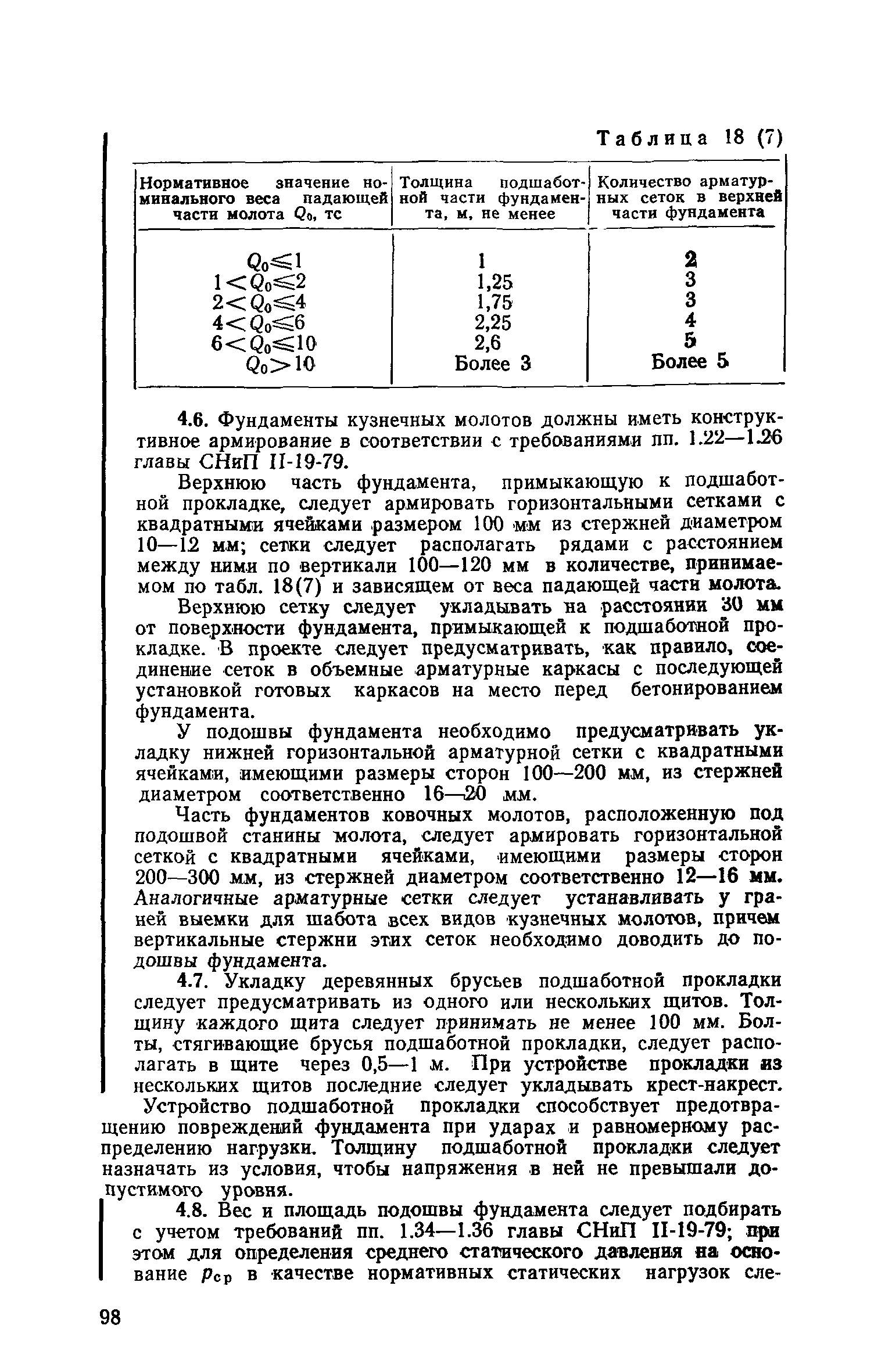 Таблица 18 (7)

| Нормативное значение номинального веса падающей части молота $Q_0$, тс | Толщина подшаботной части фундамента, м, не менее | Количество арматурных сеток в верхней части фундамента |
|---|---|---|
| $Q_0 \leqslant 1$ | 1 | 2 |
| $1 < Q_0 \leqslant 2$ | 1,25 | 3 |
| $2 < Q_0 \leqslant 4$ | 1,75 | 3 |
| $4 < Q_0 \leqslant 6$ | 2,25 | 4 |
| $6 < Q_0 \leqslant 10$ | 2,6 | 5 |
| $Q_0 > 10$ | Более 3 | Более 5 |

4.6. Фундаменты кузнечных молотов должны иметь конструктивное армирование в соответствии с требованиями пп. 1.22—1.26 главы СНиП II-19-79.

Верхнюю часть фундамента, примыкающую к подшаботной прокладке, следует армировать горизонтальными сетками с квадратными ячейками размером 100 мм из стержней диаметром 10—12 мм; сетки следует располагать рядами с расстоянием между ними по вертикали 100—120 мм в количестве, принимаемом по табл. 18(7) и зависящем от веса падающей части молота.

Верхнюю сетку следует укладывать на расстоянии 30 мм от поверхности фундамента, примыкающей к подшаботной прокладке. В проекте следует предусматривать, как правило, соединение сеток в объемные арматурные каркасы с последующей установкой готовых каркасов на место перед бетонированием фундамента.

У подошвы фундамента необходимо предусматривать укладку нижней горизонтальной арматурной сетки с квадратными ячейками, имеющими размеры сторон 100—200 мм, из стержней диаметром соответственно 16—20 мм.

Часть фундаментов ковочных молотов, расположенную под подошвой станины молота, следует армировать горизонтальной сеткой с квадратными ячейками, имеющими размеры сторон 200—300 мм, из стержней диаметром соответственно 12—16 мм. Аналогичные арматурные сетки следует устанавливать у граней выемки для шабота всех видов кузнечных молотов, причем вертикальные стержни этих сеток необходимо доводить до подошвы фундамента.

4.7. Укладку деревянных брусьев подшаботной прокладки следует предусматривать из одного или нескольких щитов. Толщину каждого щита следует принимать не менее 100 мм. Болты, стягивающие брусья подшаботной прокладки, следует располагать в щите через 0,5—1 м. При устройстве прокладки из нескольких щитов последние следует укладывать крест-накрест. Устройство подшаботной прокладки способствует предотвращению повреждений фундамента при ударах и равномерному распределению нагрузки. Толщину подшаботной прокладки следует назначать из условия, чтобы напряжения в ней не превышали допустимого уровня.

4.8. Вес и площадь подошвы фундамента следует подбирать с учетом требований пп. 1.34—1.36 главы СНиП II-19-79; при этом для определения среднего статического давления на основание $p_{ср}$ в качестве нормативных статических нагрузок сле-

98